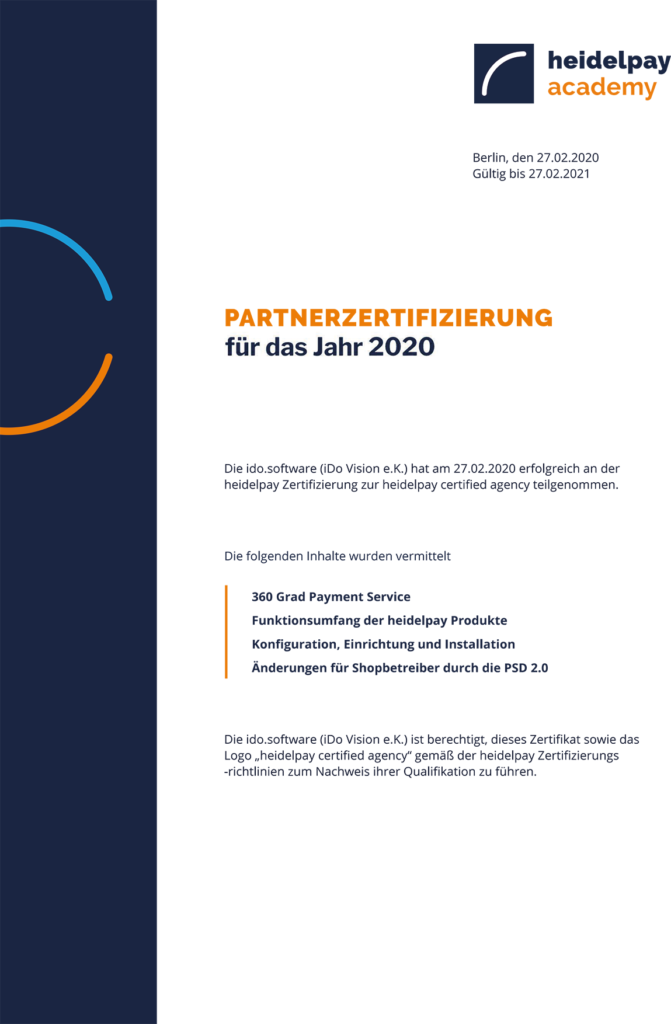 heidelpay
academy

Berlin, den 27.02.2020
Gültig bis 27.02.2021

PARTNERZERTIFIZIERUNG
für das Jahr 2020

Die ido.software (iDo Vision e.K.) hat am 27.02.2020 erfolgreich an der heidelpay Zertifizierung zur heidelpay certified agency teilgenommen.

Die folgenden Inhalte wurden vermittelt

360 Grad Payment Service
Funktionsumfang der heidelpay Produkte
Konfiguration, Einrichtung und Installation
Änderungen für Shopbetreiber durch die PSD 2.0

Die ido.software (iDo Vision e.K.) ist berechtigt, dieses Zertifikat sowie das Logo „heidelpay certified agency" gemäß der heidelpay Zertifizierungs -richtlinien zum Nachweis ihrer Qualifikation zu führen.